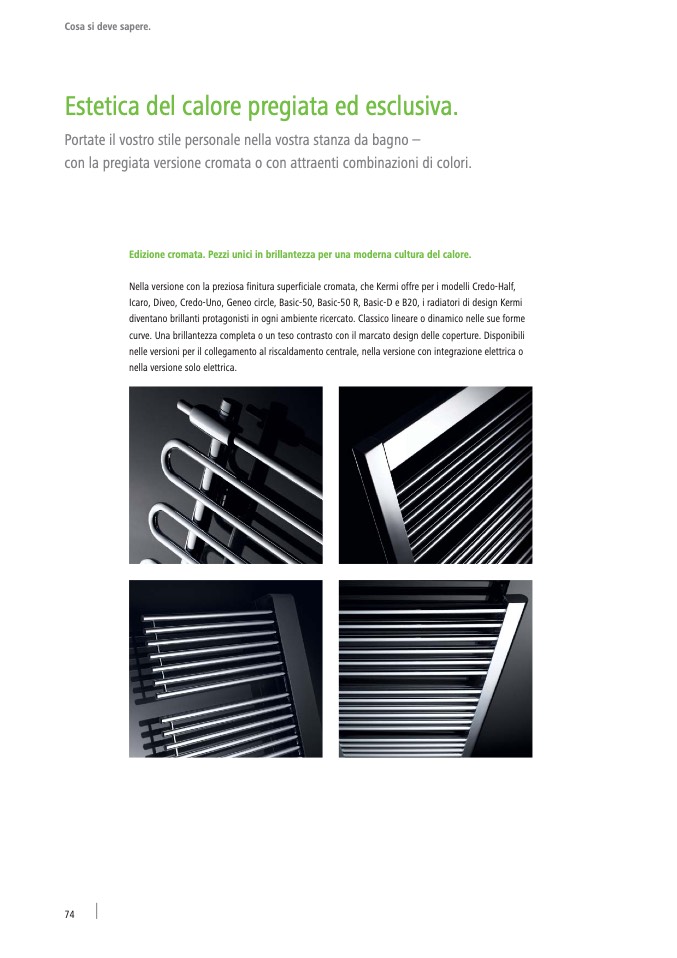 Cosa si deve sapere.

Estetica del calore pregiata ed esclusiva.

Portate il vostro stile personale nella vostra stanza da bagno – con la pregiata versione cromata o con attraenti combinazioni di colori.

Edizione cromata. Pezzi unici in brillantezza per una moderna cultura del calore.

Nella versione con la preziosa finitura superficiale cromata, che Kermi offre per i modelli Credo-Half, Icaro, Diveo, Credo-Uno, Geneo circle, Basic-50, Basic-50 R, Basic-D e B20, i radiatori di design Kermi diventano brillanti protagonisti in ogni ambiente ricercato. Classico lineare o dinamico nelle sue forme curve. Una brillantezza completa o un teso contrasto con il marcato design delle coperture. Disponibili nelle versioni per il collegamento al riscaldamento centrale, nella versione con integrazione elettrica o nella versione solo elettrica.

74